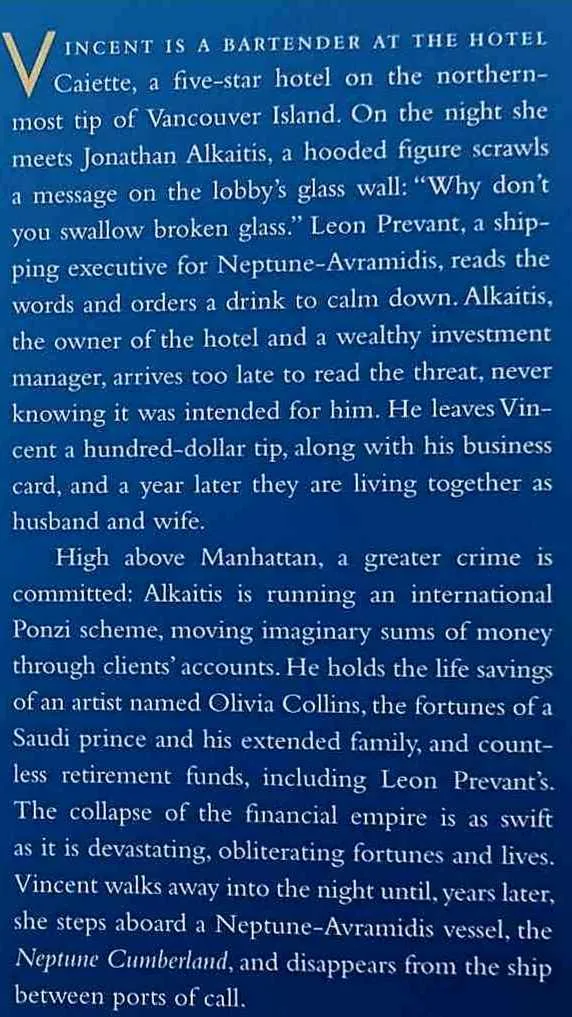 VINCENT IS A BARTENDER AT THE HOTEL Caiette, a five-star hotel on the northernmost tip of Vancouver Island. On the night she meets Jonathan Alkaitis, a hooded figure scrawls a message on the lobby's glass wall: "Why don't you swallow broken glass." Leon Prevant, a shipping executive for Neptune-Avramidis, reads the words and orders a drink to calm down. Alkaitis, the owner of the hotel and a wealthy investment manager, arrives too late to read the threat, never knowing it was intended for him. He leaves Vincent a hundred-dollar tip, along with his business card, and a year later they are living together as husband and wife.

High above Manhattan, a greater crime is committed: Alkaitis is running an international Ponzi scheme, moving imaginary sums of money through clients' accounts. He holds the life savings of an artist named Olivia Collins, the fortunes of a Saudi prince and his extended family, and countless retirement funds, including Leon Prevant's. The collapse of the financial empire is as swift as it is devastating, obliterating fortunes and lives. Vincent walks away into the night until, years later, she steps aboard a Neptune-Avramidis vessel, the Neptune Cumberland, and disappears from the ship between ports of call.